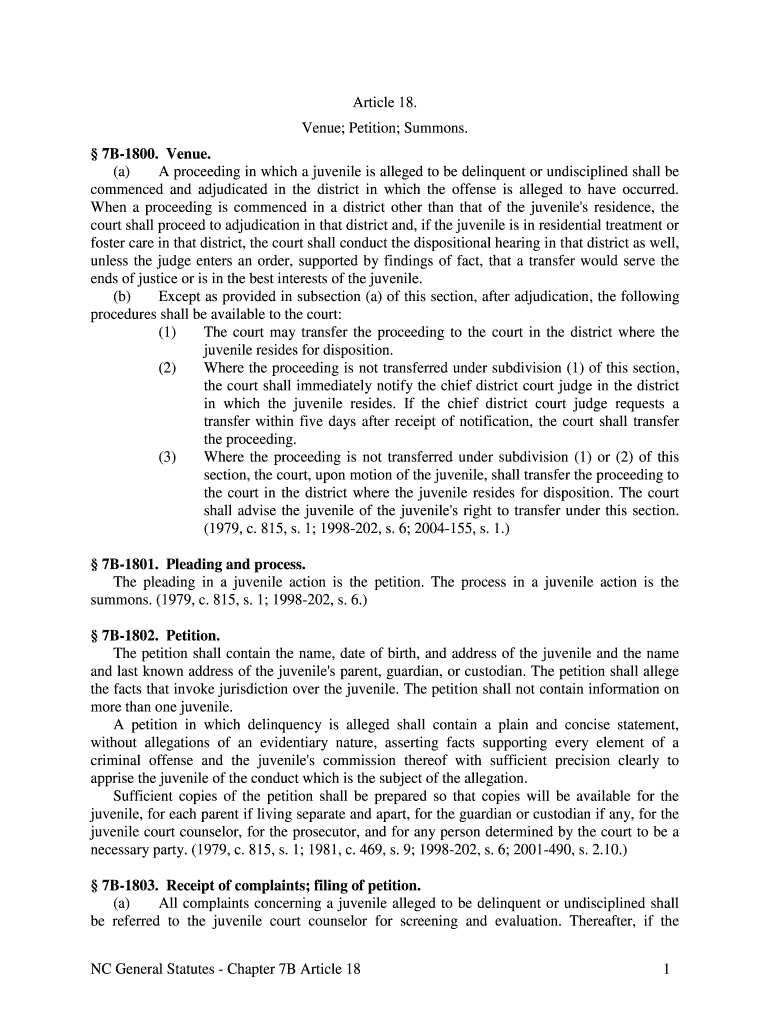 Article 18.

Venue; Petition; Summons.

§ 7B-1800. Venue.

(a) A proceeding in which a juvenile is alleged to be delinquent or undisciplined shall be commenced and adjudicated in the district in which the offense is alleged to have occurred. When a proceeding is commenced in a district other than that of the juvenile's residence, the court shall proceed to adjudication in that district and, if the juvenile is in residential treatment or foster care in that district, the court shall conduct the dispositional hearing in that district as well, unless the judge enters an order, supported by findings of fact, that a transfer would serve the ends of justice or is in the best interests of the juvenile.

(b) Except as provided in subsection (a) of this section, after adjudication, the following procedures shall be available to the court:

(1) The court may transfer the proceeding to the court in the district where the juvenile resides for disposition.

(2) Where the proceeding is not transferred under subdivision (1) of this section, the court shall immediately notify the chief district court judge in the district in which the juvenile resides. If the chief district court judge requests a transfer within five days after receipt of notification, the court shall transfer the proceeding.

(3) Where the proceeding is not transferred under subdivision (1) or (2) of this section, the court, upon motion of the juvenile, shall transfer the proceeding to the court in the district where the juvenile resides for disposition. The court shall advise the juvenile of the juvenile's right to transfer under this section. (1979, c. 815, s. 1; 1998-202, s. 6; 2004-155, s. 1.)

§ 7B-1801. Pleading and process.

The pleading in a juvenile action is the petition. The process in a juvenile action is the summons. (1979, c. 815, s. 1; 1998-202, s. 6.)

§ 7B-1802. Petition.

The petition shall contain the name, date of birth, and address of the juvenile and the name and last known address of the juvenile's parent, guardian, or custodian. The petition shall allege the facts that invoke jurisdiction over the juvenile. The petition shall not contain information on more than one juvenile.

A petition in which delinquency is alleged shall contain a plain and concise statement, without allegations of an evidentiary nature, asserting facts supporting every element of a criminal offense and the juvenile's commission thereof with sufficient precision clearly to apprise the juvenile of the conduct which is the subject of the allegation.

Sufficient copies of the petition shall be prepared so that copies will be available for the juvenile, for each parent if living separate and apart, for the guardian or custodian if any, for the juvenile court counselor, for the prosecutor, and for any person determined by the court to be a necessary party. (1979, c. 815, s. 1; 1981, c. 469, s. 9; 1998-202, s. 6; 2001-490, s. 2.10.)

§ 7B-1803. Receipt of complaints; filing of petition.

(a) All complaints concerning a juvenile alleged to be delinquent or undisciplined shall be referred to the juvenile court counselor for screening and evaluation. Thereafter, if the

NC General Statutes - Chapter 7B Article 18 1